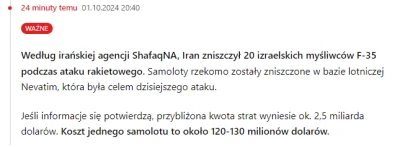 24 minuty temu 01.10.2024 20:40

WAŻNE

Według irańskiej agencji ShafaqNA, Iran zniszczył 20 izraelskich myśliwców F-35 podczas ataku rakietowego. Samoloty rzekomo zostały zniszczone w bazie lotniczej Nevatim, która była celem dzisiejszego ataku.

Jeśli informacje się potwierdzą, przybliżona kwota strat wyniesie ok. 2,5 miliarda dolarów. Koszt jednego samolotu to około 120-130 milionów dolarów.